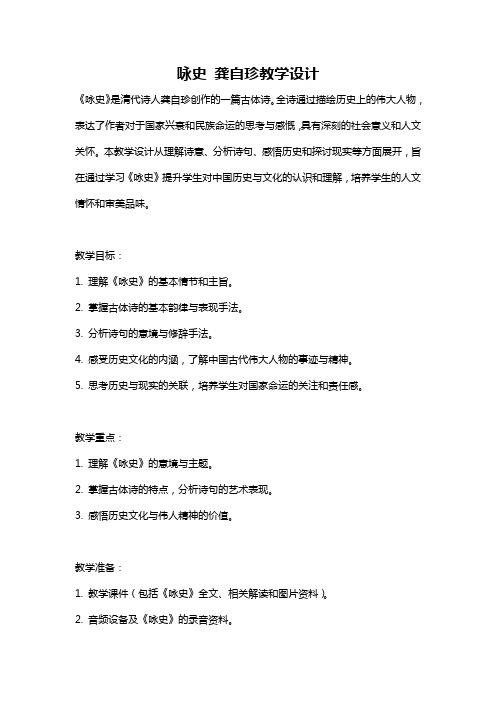 咏史 龚自珍教学设计

《咏史》是清代诗人龚自珍创作的一篇古体诗。全诗通过描绘历史上的伟大人物，表达了作者对于国家兴衰和民族命运的思考与感慨，具有深刻的社会意义和人文关怀。本教学设计从理解诗意、分析诗句、感悟历史和探讨现实等方面展开，旨在通过学习《咏史》提升学生对中国历史与文化的认识和理解，培养学生的人文情怀和审美品味。

教学目标：

1. 理解《咏史》的基本情节和主旨。

2. 掌握古体诗的基本韵律与表现手法。

3. 分析诗句的意境与修辞手法。

4. 感受历史文化的内涵，了解中国古代伟大人物的事迹与精神。

5. 思考历史与现实的关联，培养学生对国家命运的关注和责任感。

教学重点：

1. 理解《咏史》的意境与主题。

2. 掌握古体诗的特点，分析诗句的艺术表现。

3. 感悟历史文化与伟人精神的价值。

教学准备：

1. 教学课件（包括《咏史》全文、相关解读和图片资料）。

2. 音频设备及《咏史》的录音资料。